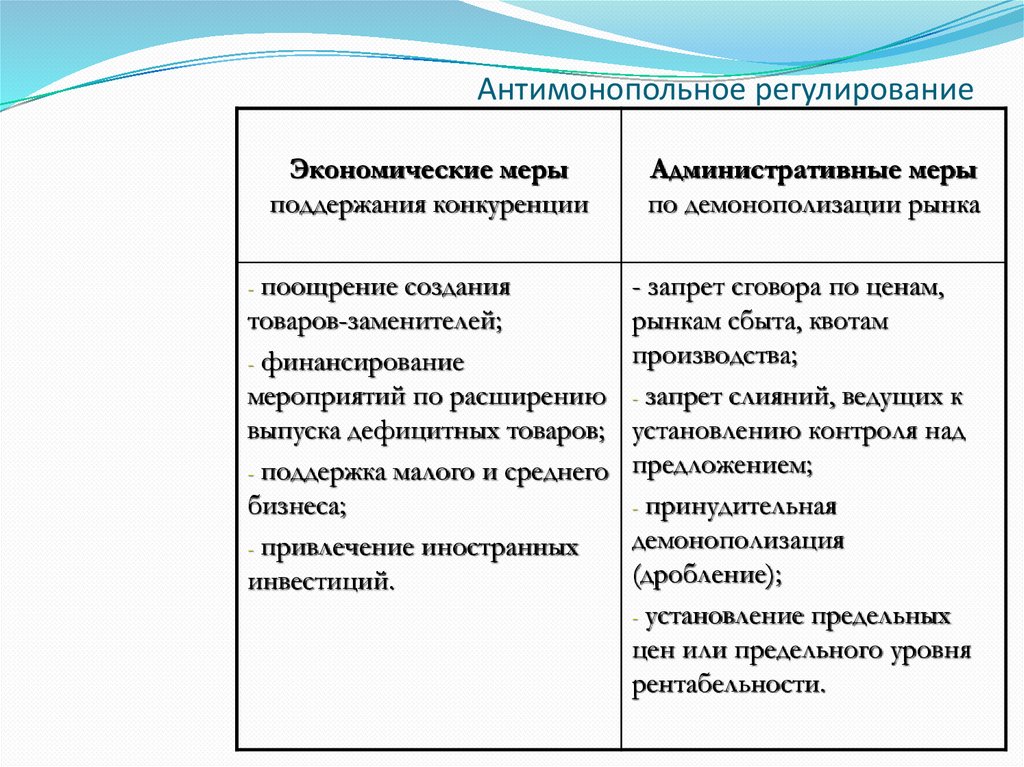 Антимонопольное регулирование

| Экономические меры поддержания конкуренции | Административные меры по демонополизации рынка |
|---|---|
| - поощрение создания товаров-заменителей; - финансирование мероприятий по расширению выпуска дефицитных товаров; - поддержка малого и среднего бизнеса; - привлечение иностранных инвестиций. | - запрет сговора по ценам, рынкам сбыта, квотам производства; - запрет слияний, ведущих к установлению контроля над предложением; - принудительная демонополизация (дробление); - установление предельных цен или предельного уровня рентабельности. |